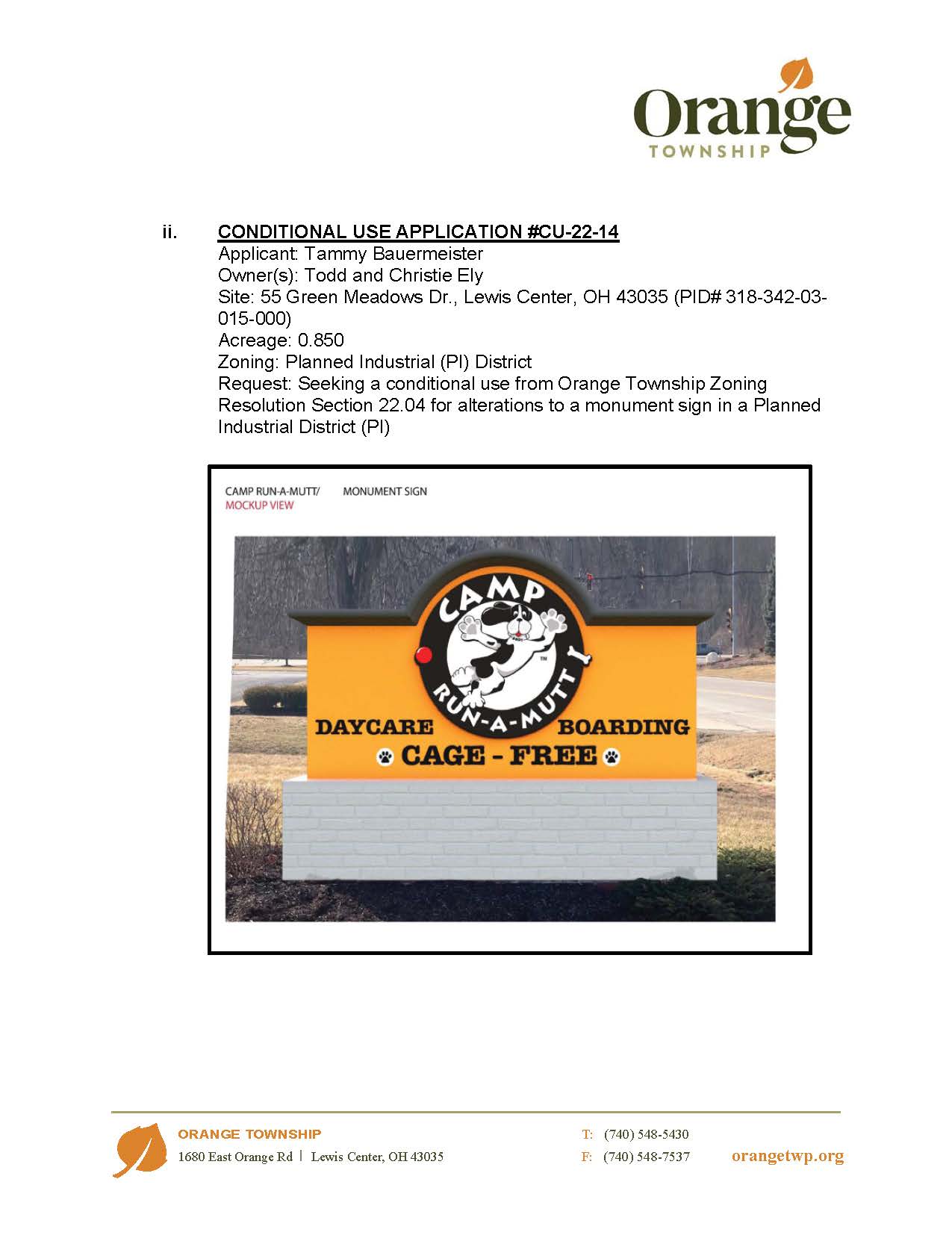 Orange
TOWNSHIP

ii. CONDITIONAL USE APPLICATION #CU-22-14
Applicant: Tammy Bauermeister
Owner(s): Todd and Christie Ely
Site: 55 Green Meadows Dr., Lewis Center, OH 43035 (PID# 318-342-03-015-000)
Acreage: 0.850
Zoning: Planned Industrial (PI) District
Request: Seeking a conditional use from Orange Township Zoning Resolution Section 22.04 for alterations to a monument sign in a Planned Industrial District (PI)

CAMP RUN-A-MUTT/ MONUMENT SIGN
MOCKUP VIEW

CAMP
RUN-A-MUTT
DAYCARE BOARDING
CAGE - FREE

ORANGE TOWNSHIP
1680 East Orange Rd | Lewis Center, OH 43035
T: (740) 548-5430
F: (740) 548-7537
orangetwp.org